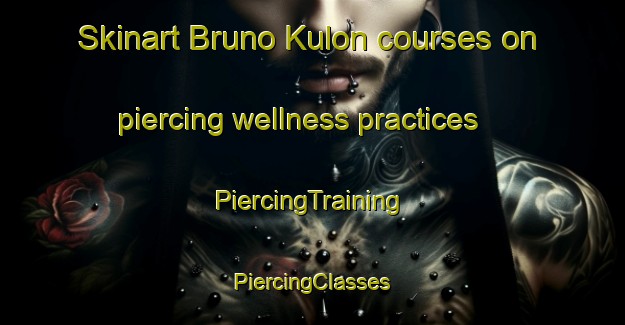 Skinart Bruno Kulon courses on piercing wellness practices

PiercingTraining

PiercingClasses